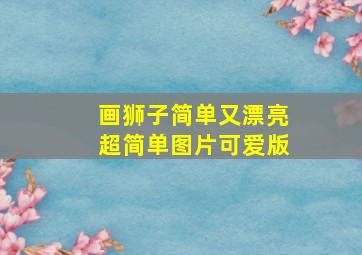 画狮子简单又漂亮
超简单图片可爱版